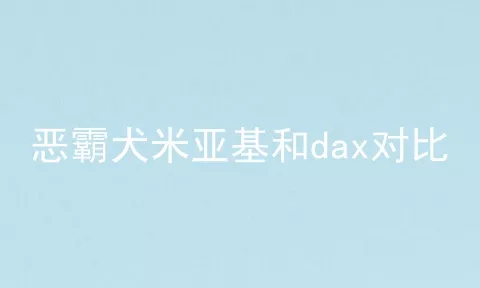 恶霸犬米亚基和dax对比